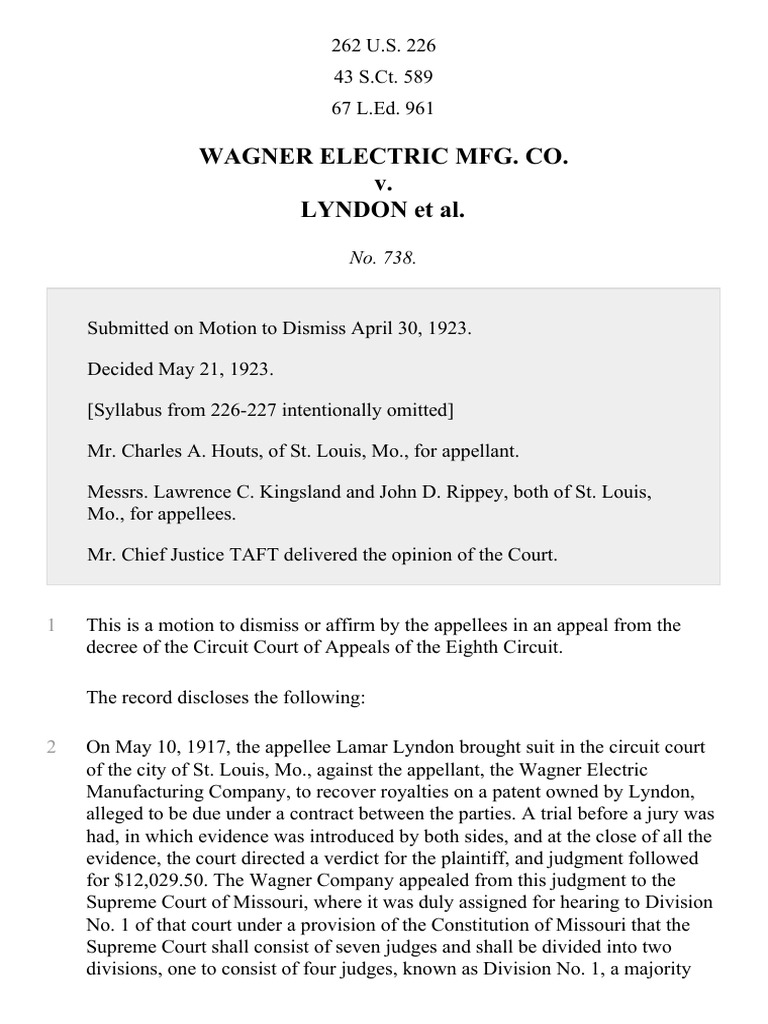 262 U.S. 226

43 S.Ct. 589

67 L.Ed. 961

WAGNER ELECTRIC MFG. CO.
v.
LYNDON et al.

No. 738.

Submitted on Motion to Dismiss April 30, 1923.

Decided May 21, 1923.

[Syllabus from 226-227 intentionally omitted]

Mr. Charles A. Houts, of St. Louis, Mo., for appellant.

Messrs. Lawrence C. Kingsland and John D. Rippey, both of St. Louis, Mo., for appellees.

Mr. Chief Justice TAFT delivered the opinion of the Court.

1 This is a motion to dismiss or affirm by the appellees in an appeal from the decree of the Circuit Court of Appeals of the Eighth Circuit.

The record discloses the following:

2 On May 10, 1917, the appellee Lamar Lyndon brought suit in the circuit court of the city of St. Louis, Mo., against the appellant, the Wagner Electric Manufacturing Company, to recover royalties on a patent owned by Lyndon, alleged to be due under a contract between the parties. A trial before a jury was had, in which evidence was introduced by both sides, and at the close of all the evidence, the court directed a verdict for the plaintiff, and judgment followed for $12,029.50. The Wagner Company appealed from this judgment to the Supreme Court of Missouri, where it was duly assigned for hearing to Division No. 1 of that court under a provision of the Constitution of Missouri that the Supreme Court shall consist of seven judges and shall be divided into two divisions, one to consist of four judges, known as Division No. 1, a majority